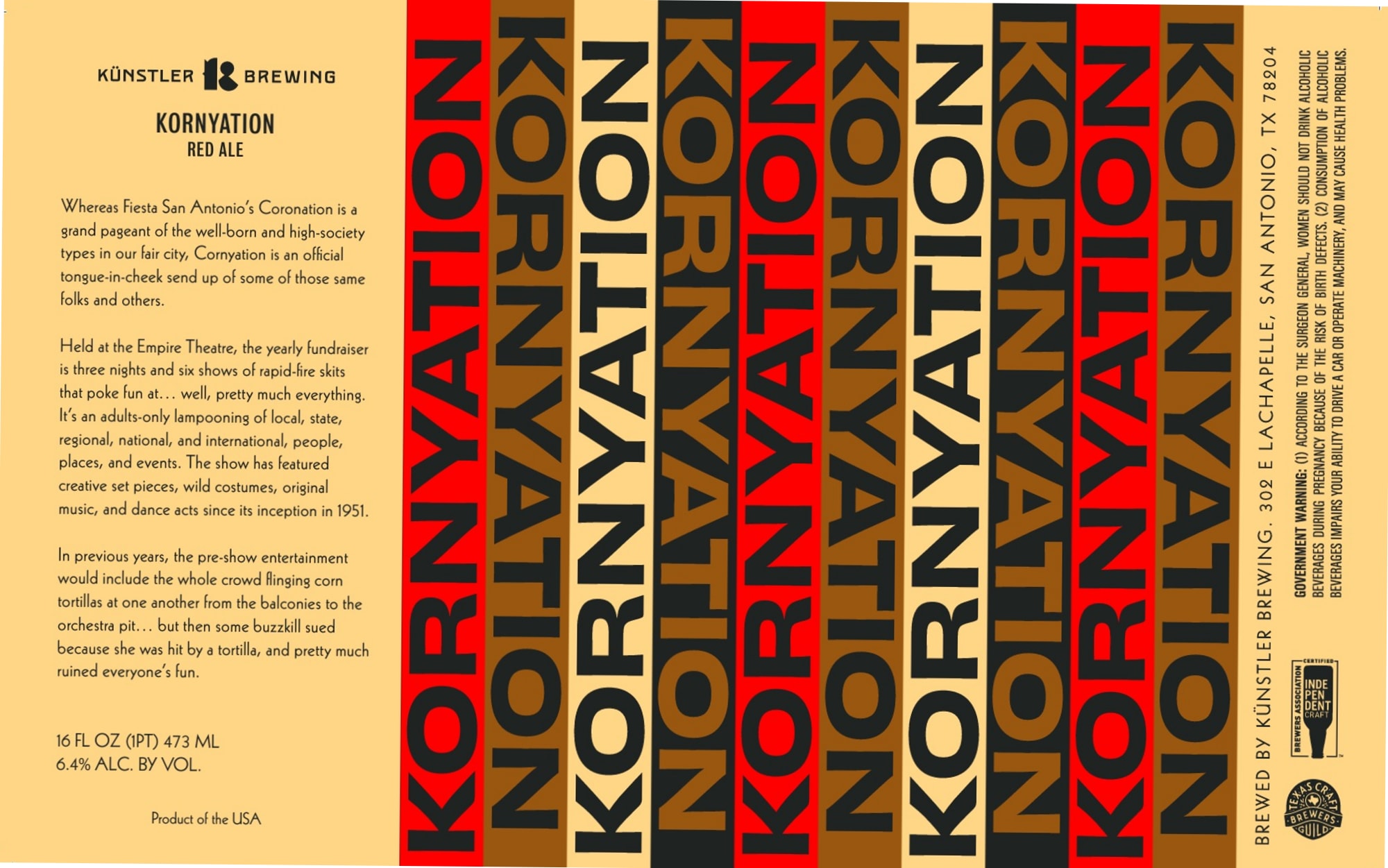 KÜNSTLER BREWING

KORNYATION
RED ALE

Whereas Fiesta San Antonio's Coronation is a grand pageant of the well-born and high-society types in our fair city, Cornyation is an official tongue-in-cheek send up of some of those same folks and others.

Held at the Empire Theatre, the yearly fundraiser is three nights and six shows of rapid-fire skits that poke fun at... well, pretty much everything. It's an adults-only lampooning of local, state, regional, national, and international, people, places, and events. The show has featured creative set pieces, wild costumes, original music, and dance acts since its inception in 1951.

In previous years, the pre-show entertainment would include the whole crowd flinging corn tortillas at one another from the balconies to the orchestra pit... but then some buzzkill sued because she was hit by a tortilla, and pretty much ruined everyone's fun.

16 FL OZ (1PT) 473 ML
6.4% ALC. BY VOL.

Product of the USA

KORNYATION
KORNYATION
KORNYATION
KORNYATION
KORNYATION
KORNYATION
KORNYATION
KORNYATION
KORNYATION
KORNYATION

BREWED BY KÜNSTLER BREWING. 302 E LACHAPELLE, SAN ANTONIO, TX 78204

GOVERNMENT WARNING: (1) ACCORDING TO THE SURGEON GENERAL, WOMEN SHOULD NOT DRINK ALCOHOLIC BEVERAGES DURING PREGNANCY BECAUSE OF THE RISK OF BIRTH DEFECTS. (2) CONSUMPTION OF ALCOHOLIC BEVERAGES IMPAIRS YOUR ABILITY TO DRIVE A CAR OR OPERATE MACHINERY, AND MAY CAUSE HEALTH PROBLEMS.

BREWERS ASSOCIATION CERTIFIED INDEPENDENT CRAFT

TEXAS CRAFT BREWERS GUILD